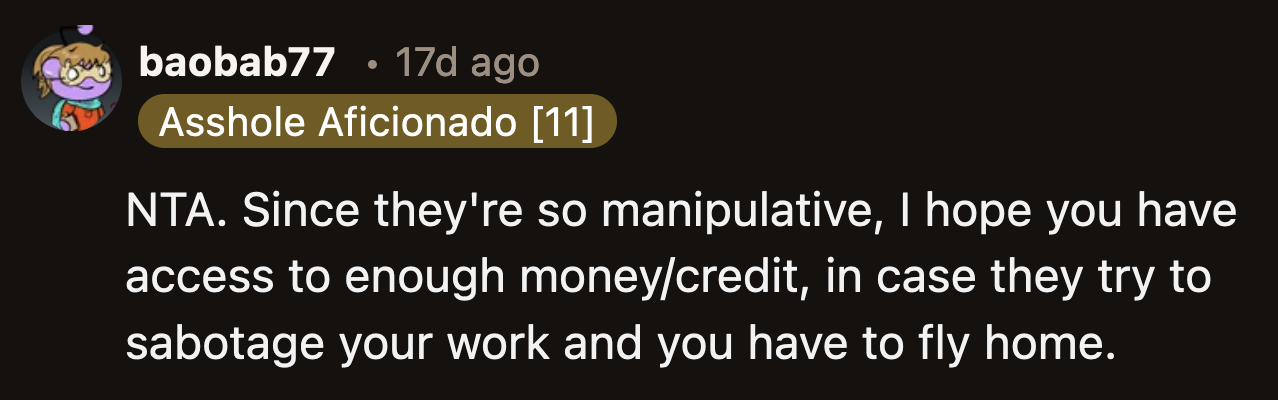 baobab77 • 17d ago
Asshole Aficionado [11]

NTA. Since they're so manipulative, I hope you have access to enough money/credit, in case they try to sabotage your work and you have to fly home.